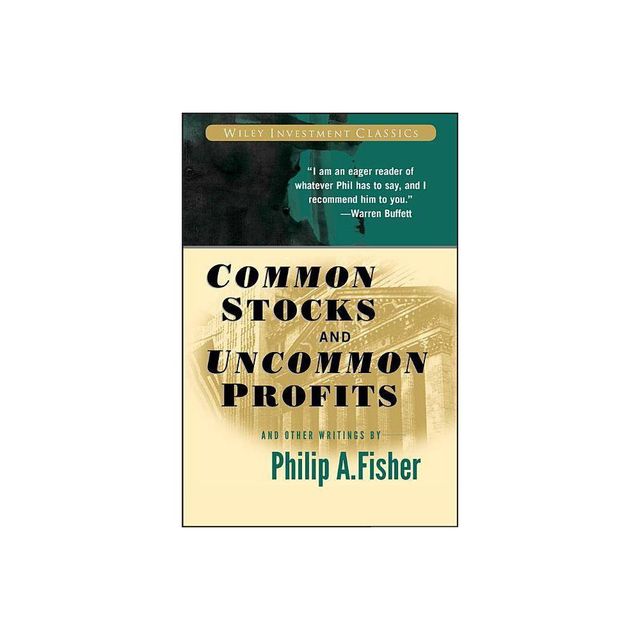 WILEY INVESTMENT CLASSICS

"I am an eager reader of whatever Phil has to say, and I recommend him to you."
—Warren Buffett

COMMON STOCKS AND UNCOMMON PROFITS

AND OTHER WRITINGS BY

Philip A.Fisher